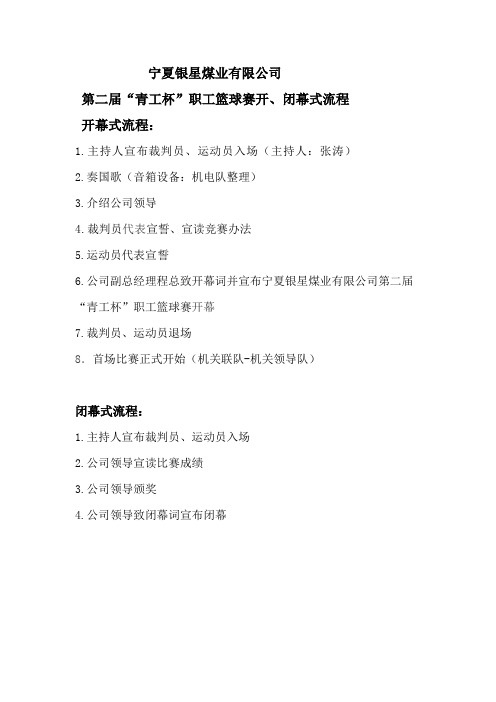 宁夏银星煤业有限公司

第二届“青工杯”职工篮球赛开、闭幕式流程

开幕式流程：

1.主持人宣布裁判员、运动员入场（主持人：张涛）

2.奏国歌（音箱设备：机电队整理）

3.介绍公司领导

4.裁判员代表宣誓、宣读竞赛办法

5.运动员代表宣誓

6.公司副总经理程总致开幕词并宣布宁夏银星煤业有限公司第二届“青工杯”职工篮球赛开幕

7.裁判员、运动员退场

8. 首场比赛正式开始（机关联队-机关领导队）

闭幕式流程：

1.主持人宣布裁判员、运动员入场

2.公司领导宣读比赛成绩

3.公司领导颁奖

4.公司领导致闭幕词宣布闭幕